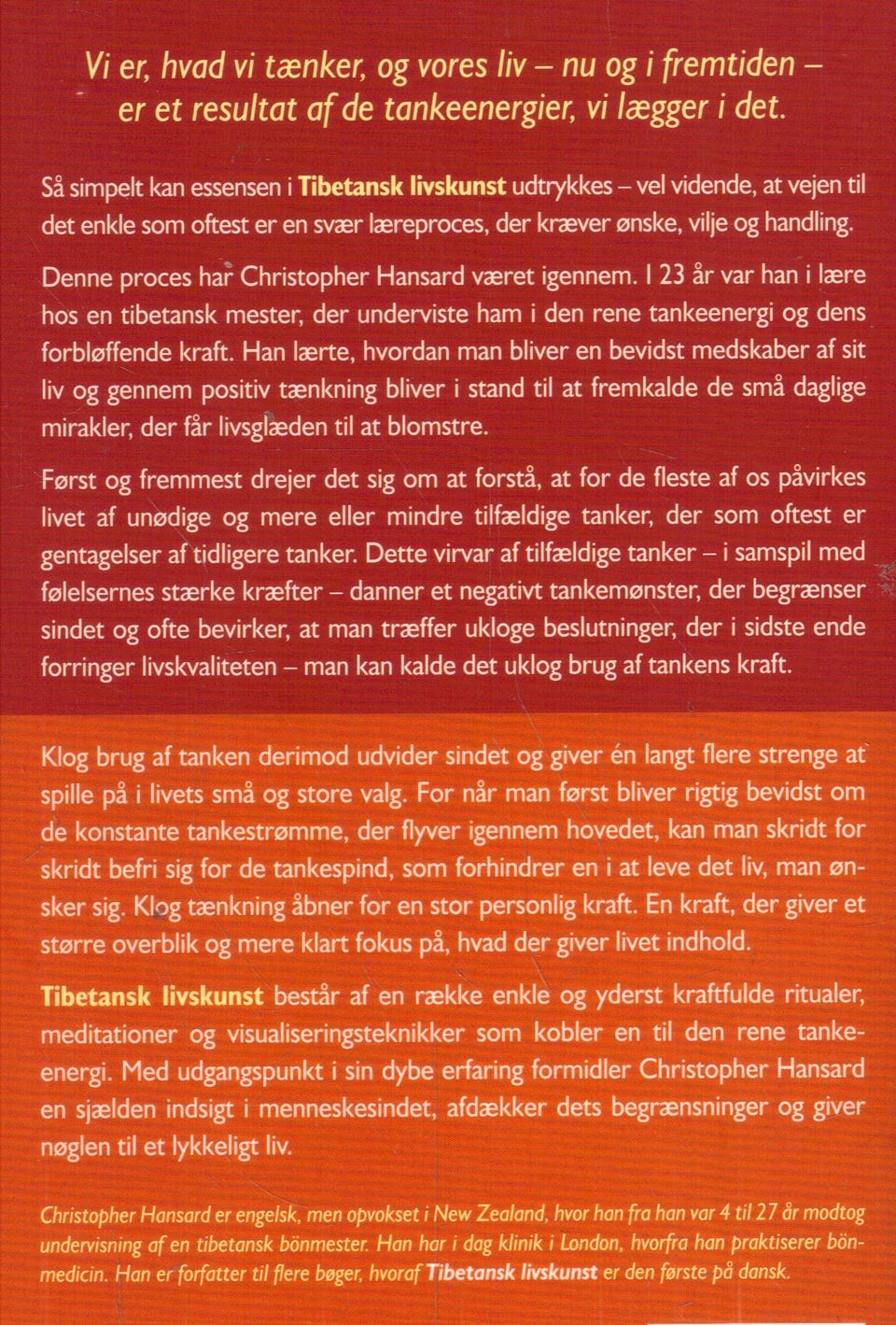 Vi er, hvad vi tænker, og vores liv – nu og i fremtiden – er et resultat af de tankeenergier, vi lægger i det.

Så simpelt kan essensen i Tibetansk livskunst udtrykkes – vel vidende, at vejen til det enkle som oftest er en svær læreproces, der kræver ønske, vilje og handling.

Denne proces har Christopher Hansard været igennem. I 23 år var han i lære hos en tibetansk mester, der underviste ham i den rene tankeenergi og dens forbløffende kraft. Han lærte, hvordan man bliver en bevidst medskaber af sit liv og gennem positiv tænkning bliver i stand til at fremkalde de små daglige mirakler, der får livsglæden til at blomstre.

Først og fremmest drejer det sig om at forstå, at for de fleste af os påvirkes livet af unødige og mere eller mindre tilfældige tanker, der som oftest er gentagelser af tidligere tanker. Dette virvar af tilfældige tanker – i samspil med følelsernes stærke kræfter – danner et negativt tankemønster, der begrænser sindet og ofte bevirker, at man træffer ukloge beslutninger, der i sidste ende forringer livskvaliteten – man kan kalde det uklog brug af tankens kraft.

Klog brug af tanken derimod udvider sindet og giver én langt flere strenge at spille på i livets små og store valg. For når man først bliver rigtig bevidst om de konstante tankestrømme, der flyver igennem hovedet, kan man skridt for skridt befri sig for de tankespind, som forhindrer en i at leve det liv, man ønsker sig. Klog tænkning åbner for en stor personlig kraft. En kraft, der giver et større overblik og mere klart fokus på, hvad der giver livet indhold.

Tibetansk livskunst består af en række enkle og yderst kraftfulde ritualer, meditationer og visualiseringsteknikker som kobler en til den rene tankeenergi. Med udgangspunkt i sin dybe erfaring formidler Christopher Hansard en sjælden indsigt i menneskesindet, afdækker dets begrænsninger og giver nøglen til et lykkeligt liv.

Christopher Hansard er engelsk, men opvokset i New Zealand, hvor han fra han var 4 til 27 år modtog undervisning af en tibetansk bönmester. Han har i dag klinik i London, hvorfra han praktiserer bönmedicin. Han er forfatter til flere bøger, hvoraf Tibetansk livskunst er den første på dansk.